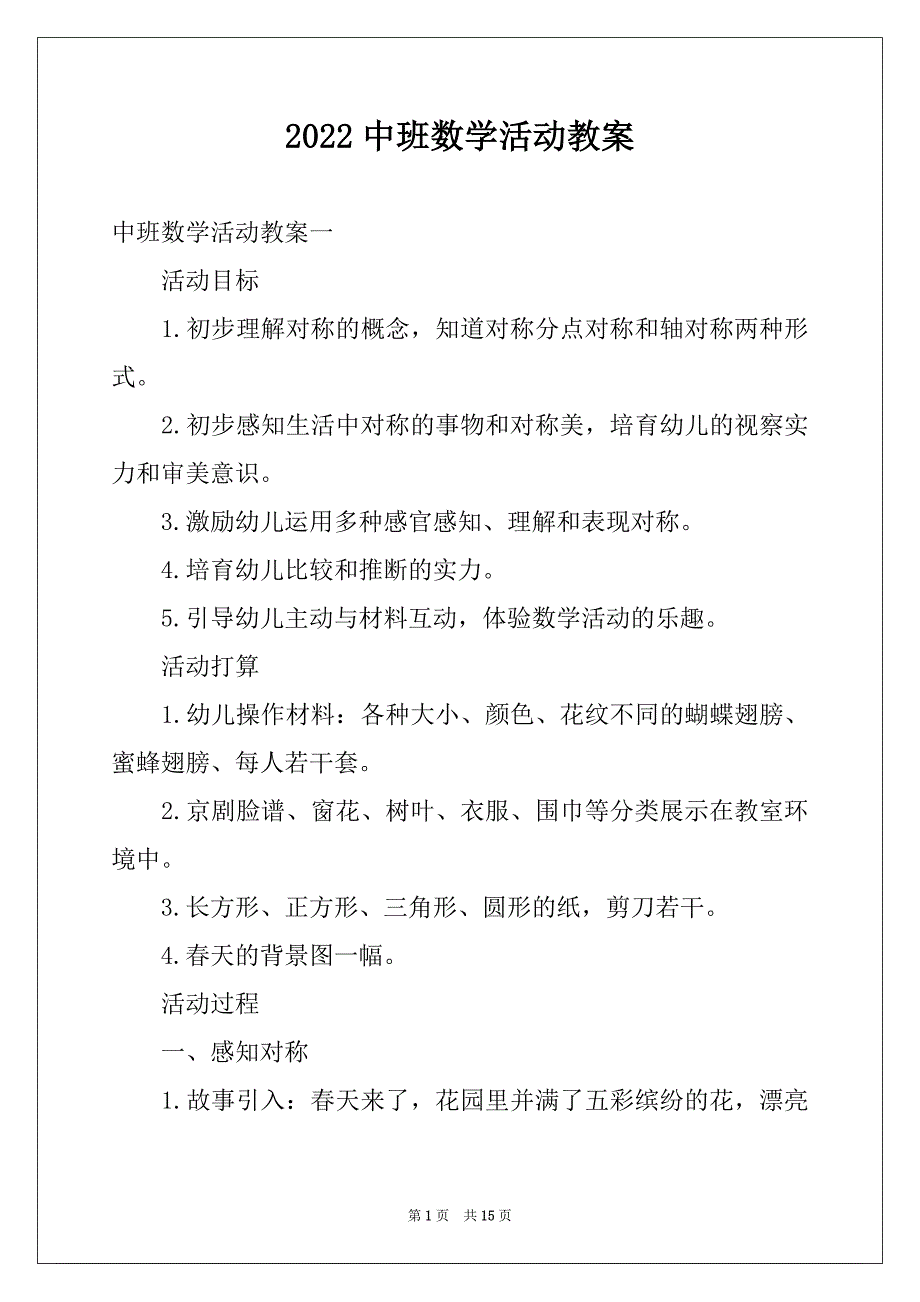 2022 中班数学活动教案

中班数学活动教案一

活动目标

1.初步理解对称的概念，知道对称分点对称和轴对称两种形式。

2.初步感知生活中对称的事物和对称美，培育幼儿的视察实力和审美意识。

3.激励幼儿运用多种感官感知、理解和表现对称。

4.培育幼儿比较和推断的实力。

5.引导幼儿主动与材料互动，体验数学活动的乐趣。

活动打算

1.幼儿操作材料：各种大小、颜色、花纹不同的蝴蝶翅膀、蜜蜂翅膀、每人若干套。

2.京剧脸谱、窗花、树叶、衣服、围巾等分类展示在教室环境中。

3.长方形、正方形、三角形、圆形的纸，剪刀若干。

4.春天的背景图一幅。

活动过程

一、感知对称

1.故事引入：春天来了，花园里并满了五彩缤纷的花，漂亮

第 1 页 共 15 页